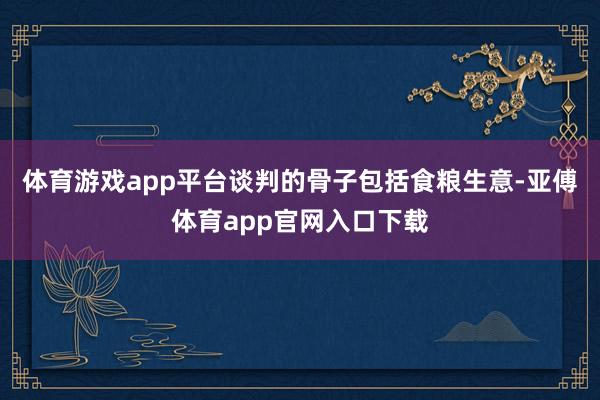 体育游戏app平台谈判的骨子包括食粮生意-亚傅体育app官网入口下载